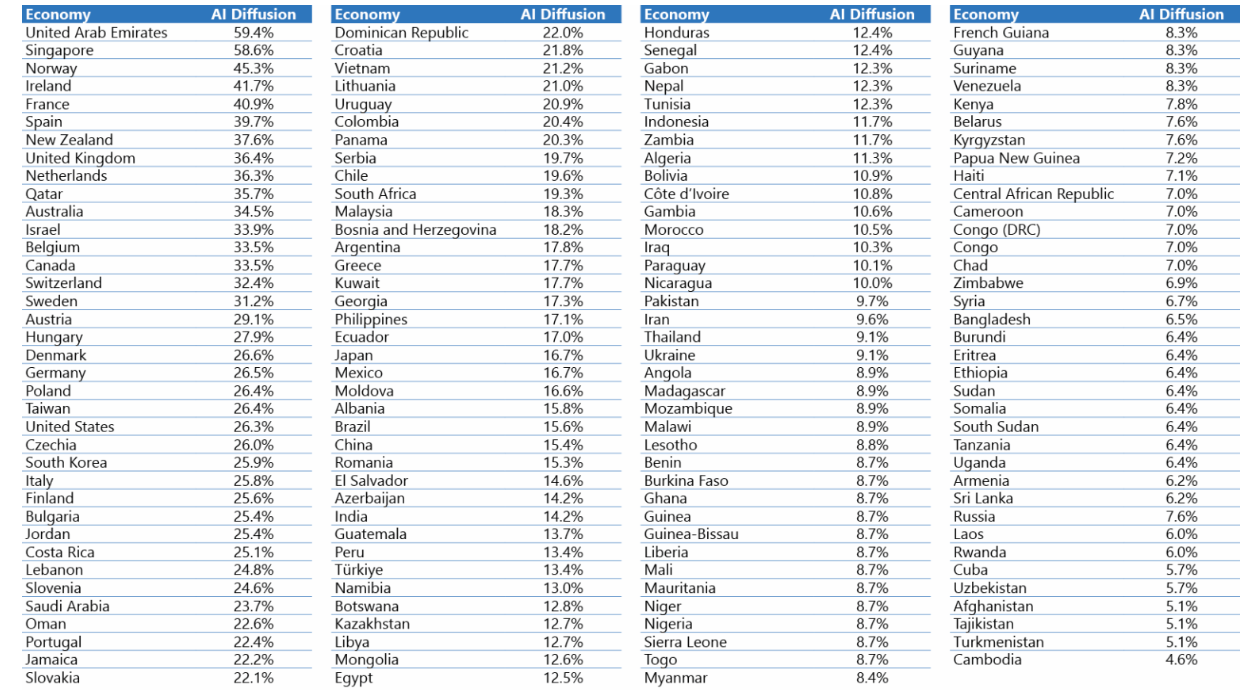 | Economy | AI Diffusion |
|---|---|
| United Arab Emirates | 59.4% |
| Singapore | 58.6% |
| Norway | 45.3% |
| Ireland | 41.7% |
| France | 40.9% |
| Spain | 39.7% |
| New Zealand | 37.6% |
| United Kingdom | 36.4% |
| Netherlands | 36.3% |
| Qatar | 35.7% |
| Australia | 34.5% |
| Israel | 33.9% |
| Belgium | 33.5% |
| Canada | 33.5% |
| Switzerland | 32.4% |
| Sweden | 31.2% |
| Austria | 29.1% |
| Hungary | 27.9% |
| Denmark | 26.6% |
| Germany | 26.5% |
| Poland | 26.4% |
| Taiwan | 26.4% |
| United States | 26.3% |
| Czechia | 26.0% |
| South Korea | 25.9% |
| Italy | 25.8% |
| Finland | 25.6% |
| Bulgaria | 25.4% |
| Jordan | 25.4% |
| Costa Rica | 25.1% |
| Lebanon | 24.8% |
| Slovenia | 24.6% |
| Saudi Arabia | 23.7% |
| Oman | 22.6% |
| Portugal | 22.4% |
| Jamaica | 22.2% |
| Slovakia | 22.1% |

| Economy | AI Diffusion |
|---|---|
| Dominican Republic | 22.0% |
| Croatia | 21.8% |
| Vietnam | 21.2% |
| Lithuania | 21.0% |
| Uruguay | 20.9% |
| Colombia | 20.4% |
| Panama | 20.3% |
| Serbia | 19.7% |
| Chile | 19.6% |
| South Africa | 19.3% |
| Malaysia | 18.3% |
| Bosnia and Herzegovina | 18.2% |
| Argentina | 17.8% |
| Greece | 17.7% |
| Kuwait | 17.7% |
| Georgia | 17.3% |
| Philippines | 17.1% |
| Ecuador | 17.0% |
| Japan | 16.7% |
| Mexico | 16.7% |
| Moldova | 16.6% |
| Albania | 15.8% |
| Brazil | 15.6% |
| China | 15.4% |
| Romania | 15.3% |
| El Salvador | 14.6% |
| Azerbaijan | 14.2% |
| India | 14.2% |
| Guatemala | 13.7% |
| Peru | 13.4% |
| Türkiye | 13.4% |
| Namibia | 13.0% |
| Botswana | 12.8% |
| Kazakhstan | 12.7% |
| Libya | 12.7% |
| Mongolia | 12.6% |
| Egypt | 12.5% |

| Economy | AI Diffusion |
|---|---|
| Honduras | 12.4% |
| Senegal | 12.4% |
| Gabon | 12.3% |
| Nepal | 12.3% |
| Tunisia | 12.3% |
| Indonesia | 11.7% |
| Zambia | 11.7% |
| Algeria | 11.3% |
| Bolivia | 10.9% |
| Côte d'Ivoire | 10.8% |
| Gambia | 10.6% |
| Morocco | 10.5% |
| Iraq | 10.3% |
| Paraguay | 10.1% |
| Nicaragua | 10.0% |
| Pakistan | 9.7% |
| Iran | 9.6% |
| Thailand | 9.1% |
| Ukraine | 9.1% |
| Angola | 8.9% |
| Madagascar | 8.9% |
| Mozambique | 8.9% |
| Malawi | 8.9% |
| Lesotho | 8.8% |
| Benin | 8.7% |
| Burkina Faso | 8.7% |
| Ghana | 8.7% |
| Guinea | 8.7% |
| Guinea-Bissau | 8.7% |
| Liberia | 8.7% |
| Mali | 8.7% |
| Mauritania | 8.7% |
| Niger | 8.7% |
| Nigeria | 8.7% |
| Sierra Leone | 8.7% |
| Togo | 8.7% |
| Myanmar | 8.4% |

| Economy | AI Diffusion |
|---|---|
| French Guiana | 8.3% |
| Guyana | 8.3% |
| Suriname | 8.3% |
| Venezuela | 8.3% |
| Kenya | 7.8% |
| Belarus | 7.6% |
| Kyrgyzstan | 7.6% |
| Papua New Guinea | 7.2% |
| Haiti | 7.1% |
| Central African Republic | 7.0% |
| Cameroon | 7.0% |
| Congo (DRC) | 7.0% |
| Congo | 7.0% |
| Chad | 7.0% |
| Zimbabwe | 6.9% |
| Syria | 6.7% |
| Bangladesh | 6.5% |
| Burundi | 6.4% |
| Eritrea | 6.4% |
| Ethiopia | 6.4% |
| Sudan | 6.4% |
| Somalia | 6.4% |
| South Sudan | 6.4% |
| Tanzania | 6.4% |
| Uganda | 6.4% |
| Armenia | 6.2% |
| Sri Lanka | 6.2% |
| Russia | 7.6% |
| Laos | 6.0% |
| Rwanda | 6.0% |
| Cuba | 5.7% |
| Uzbekistan | 5.7% |
| Afghanistan | 5.1% |
| Tajikistan | 5.1% |
| Turkmenistan | 5.1% |
| Cambodia | 4.6% |